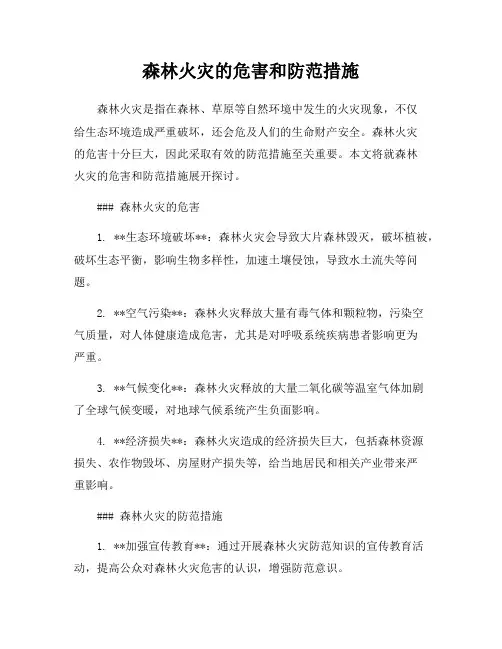 森林火灾的危害和防范措施

森林火灾是指在森林、草原等自然环境中发生的火灾现象，不仅给生态环境造成严重破坏，还会危及人们的生命财产安全。森林火灾的危害十分巨大，因此采取有效的防范措施至关重要。本文将就森林火灾的危害和防范措施展开探讨。

### 森林火灾的危害

1. **生态环境破坏**：森林火灾会导致大片森林毁灭，破坏植被，破坏生态平衡，影响生物多样性，加速土壤侵蚀，导致水土流失等问题。

2. **空气污染**：森林火灾释放大量有毒气体和颗粒物，污染空气质量，对人体健康造成危害，尤其是对呼吸系统疾病患者影响更为严重。

3. **气候变化**：森林火灾释放的大量二氧化碳等温室气体加剧了全球气候变暖，对地球气候系统产生负面影响。

4. **经济损失**：森林火灾造成的经济损失巨大，包括森林资源损失、农作物毁坏、房屋财产损失等，给当地居民和相关产业带来严重影响。

### 森林火灾的防范措施

1. **加强宣传教育**：通过开展森林火灾防范知识的宣传教育活动，提高公众对森林火灾危害的认识，增强防范意识。